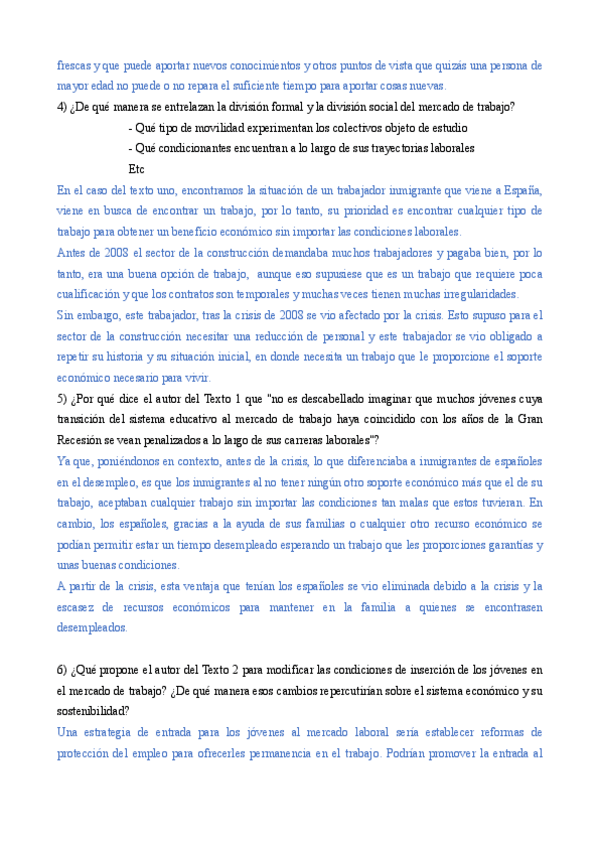 frescas y que puede aportar nuevos conocimientos y otros puntos de vista que quizás una persona de mayor edad no puede o no repara el suficiente tiempo para aportar cosas nuevas.

4) ¿De qué manera se entrelazan la división formal y la división social del mercado de trabajo?

- Qué tipo de movilidad experimentan los colectivos objeto de estudio

- Qué condicionantes encuentran a lo largo de sus trayectorias laborales

Etc

En el caso del texto uno, encontramos la situación de un trabajador inmigrante que viene a España, viene en busca de encontrar un trabajo, por lo tanto, su prioridad es encontrar cualquier tipo de trabajo para obtener un beneficio económico sin importar las condiciones laborales.

Antes de 2008 el sector de la construcción demandaba muchos trabajadores y pagaba bien, por lo tanto, era una buena opción de trabajo, aunque eso supusiese que es un trabajo que requiere poca cualificación y que los contratos son temporales y muchas veces tienen muchas irregularidades.

Sin embargo, este trabajador, tras la crisis de 2008 se vio afectado por la crisis. Esto supuso para el sector de la construcción necesitar una reducción de personal y este trabajador se vio obligado a repetir su historia y su situación inicial, en donde necesita un trabajo que le proporcione el soporte económico necesario para vivir.

5) ¿Por qué dice el autor del Texto 1 que "no es descabellado imaginar que muchos jóvenes cuya transición del sistema educativo al mercado de trabajo haya coincidido con los años de la Gran Recesión se vean penalizados a lo largo de sus carreras laborales"?

Ya que, poniéndonos en contexto, antes de la crisis, lo que diferenciaba a inmigrantes de españoles en el desempleo, es que los inmigrantes al no tener ningún otro soporte económico más que el de su trabajo, aceptaban cualquier trabajo sin importar las condiciones tan malas que estos tuvieran. En cambio, los españoles, gracias a la ayuda de sus familias o cualquier otro recurso económico se podían permitir estar un tiempo desempleado esperando un trabajo que les proporciones garantías y unas buenas condiciones.

A partir de la crisis, esta ventaja que tenían los españoles se vio eliminada debido a la crisis y la escasez de recursos económicos para mantener en la familia a quienes se encontrasen desempleados.

6) ¿Qué propone el autor del Texto 2 para modificar las condiciones de inserción de los jóvenes en el mercado de trabajo? ¿De qué manera esos cambios repercutirían sobre el sistema económico y su sostenibilidad?

Una estrategia de entrada para los jóvenes al mercado laboral sería establecer reformas de protección del empleo para ofrecerles permanencia en el trabajo. Podrían promover la entrada al